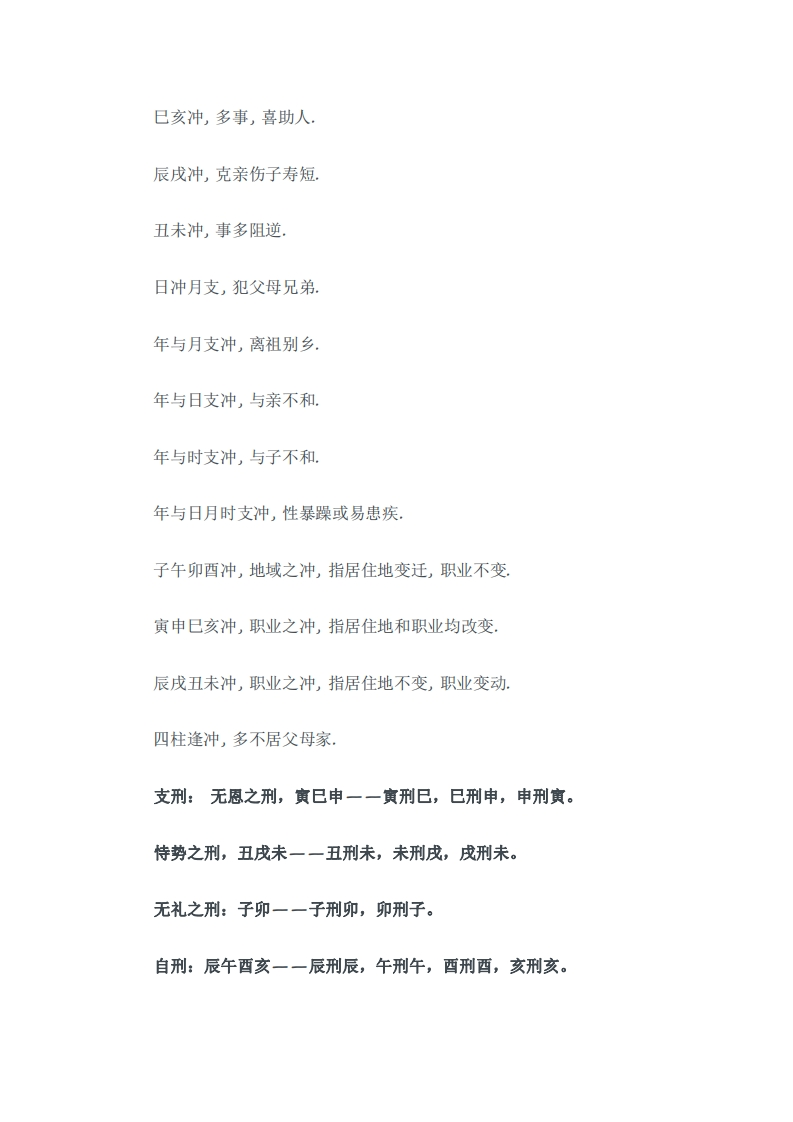 巳亥冲, 多事, 喜助人.

辰戌冲, 克亲伤子寿短.

丑未冲, 事多阻逆.

日冲月支, 犯父母兄弟.

年与月支冲, 离祖别乡.

年与日支冲, 与亲不和.

年与时支冲, 与子不和.

年与日月时支冲, 性暴躁或易患疾.

子午卯酉冲, 地域之冲, 指居住地变迁, 职业不变.

寅申巳亥冲, 职业之冲, 指居住地和职业均改变.

辰戌丑未冲, 职业之冲, 指居住地不变, 职业变动.

四柱逢冲, 多不居父母家.

支刑：  无恩之刑，寅巳申——寅刑巳，巳刑申，申刑寅。

恃势之刑，丑戌未——丑刑未，未刑戌，戌刑未。

无礼之刑：子卯——子刑卯，卯刑子。

自刑：辰午酉亥——辰刑辰，午刑午，酉刑酉，亥刑亥。